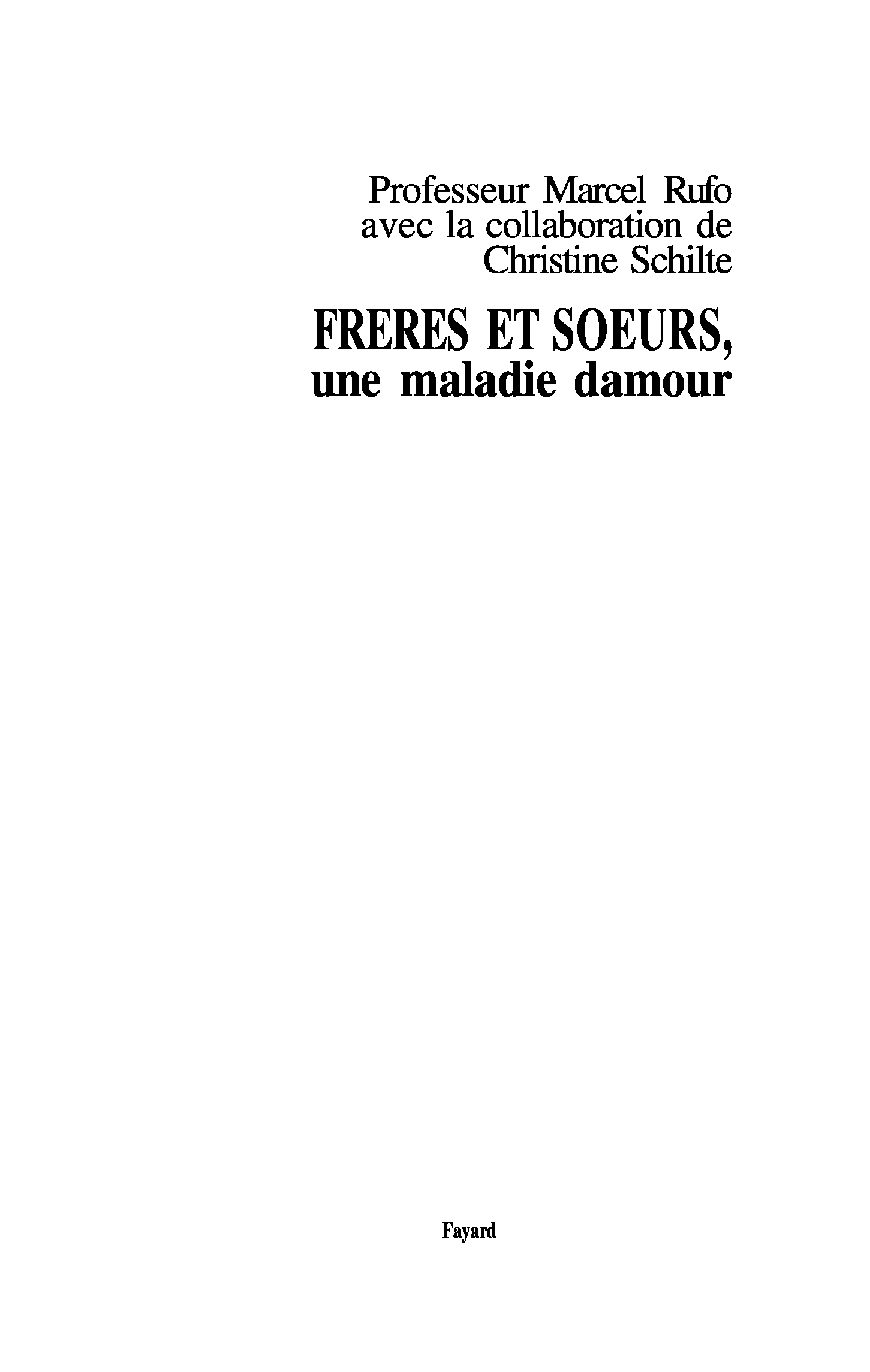 Professeur Marcel Rufo
avec la collaboration de
Christine Schilte

FRERES ET SOEURS,
une maladie damour

Fayard